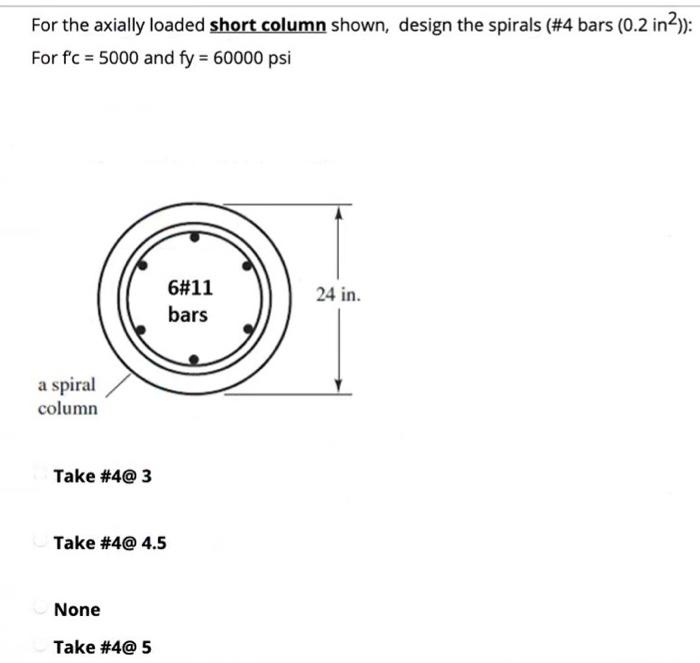 For the axially loaded short column shown, design the spirals (#4 bars (0.2 $in^2$)):
For f'c = 5000 and fy = 60000 psi

6#11
bars

24 in.

a spiral
column

Take #4@ 3

Take #4@ 4.5

None

Take #4@ 5